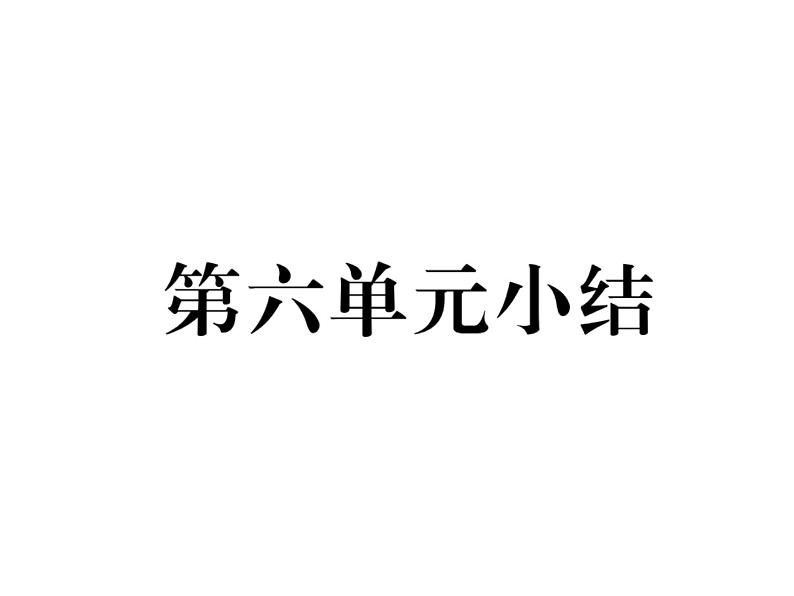 第六单元小结